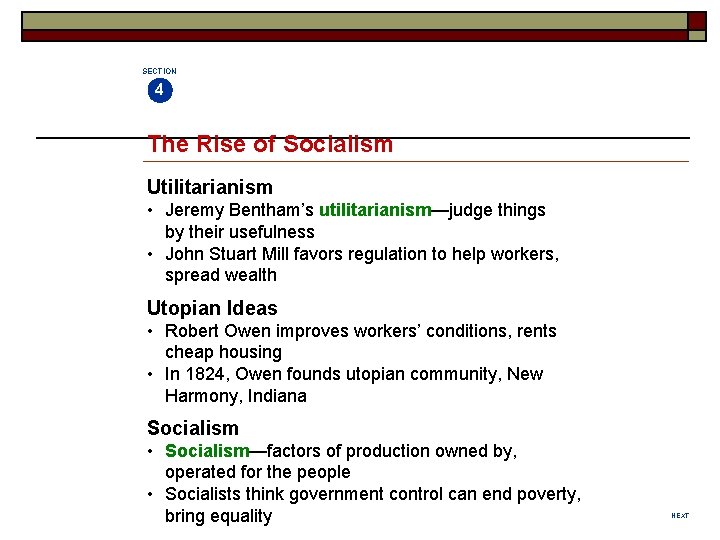 SECTION
4

The Rise of Socialism

Utilitarianism
• Jeremy Bentham's utilitarianism—judge things by their usefulness
• John Stuart Mill favors regulation to help workers, spread wealth

Utopian Ideas
• Robert Owen improves workers' conditions, rents cheap housing
• In 1824, Owen founds utopian community, New Harmony, Indiana

Socialism
• Socialism—factors of production owned by, operated for the people
• Socialists think government control can end poverty, bring equality

NEXT